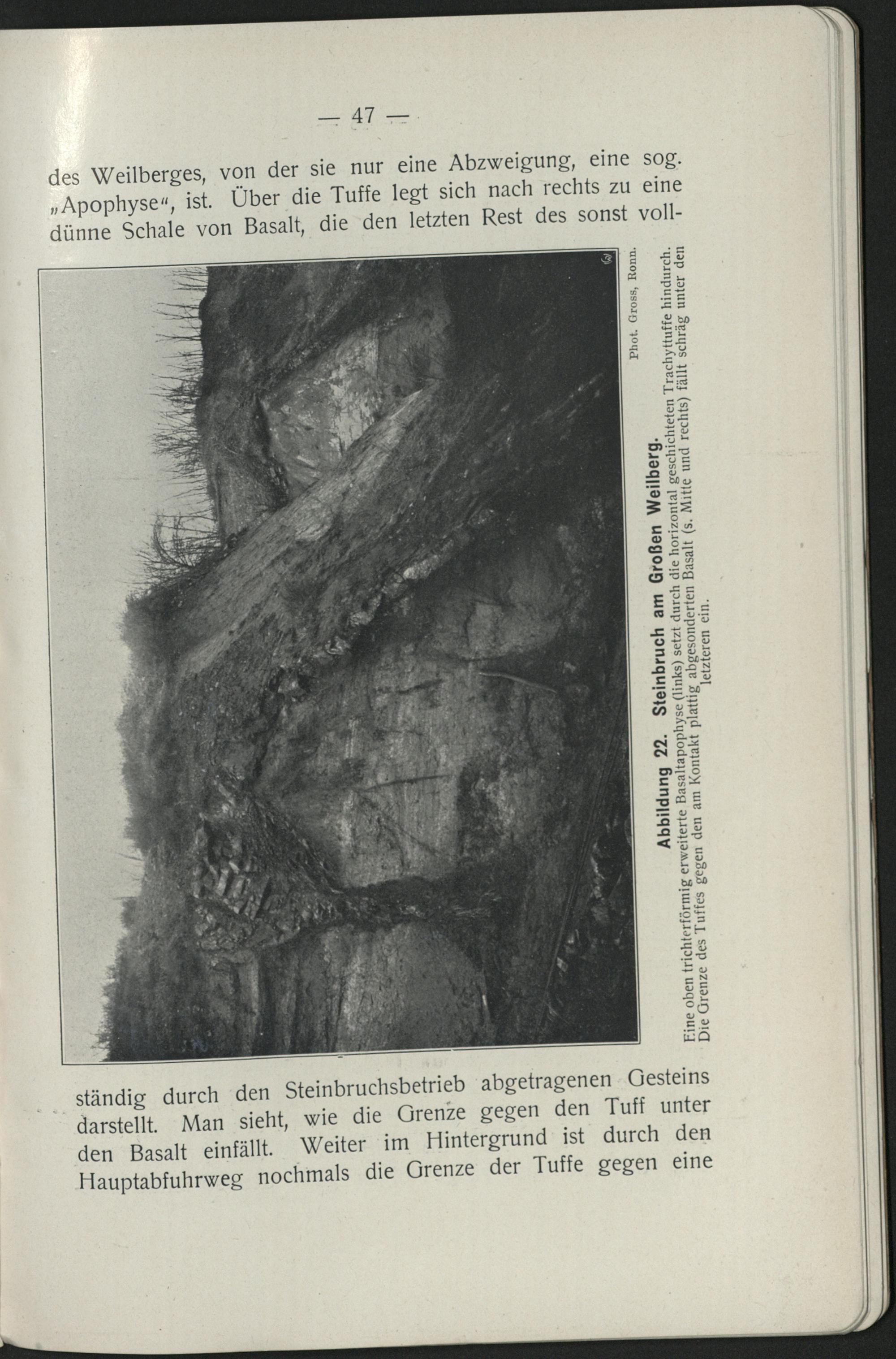 — 47 —

des Weilberges, von der sie nur eine Abzweigung, eine sog. „Apophyse“, ist. Über die Tuffe legt sich nach rechts zu eine dünne Schale von Basalt, die den letzten Rest des sonst voll-

Phot. Gross, Ronn.

Abbildung 22. Steinbruch am Großen Weilberg.
Eine oben trichterförmig erweiterte Basaltapophyse (links) setzt durch die horizontal geschichteten Trachyttuffe hindurch. Die Grenze des Tuffes gegen den am Kontakt plattig abgesonderten Basalt (s. Mitte und rechts) fällt schräg unter den letzteren ein.

ständig durch den Steinbruchsbetrieb abgetragenen Gesteins darstellt. Man sieht, wie die Grenze gegen den Tuff unter den Basalt einfällt. Weiter im Hintergrund ist durch den Hauptabfuhrweg nochmals die Grenze der Tuffe gegen eine